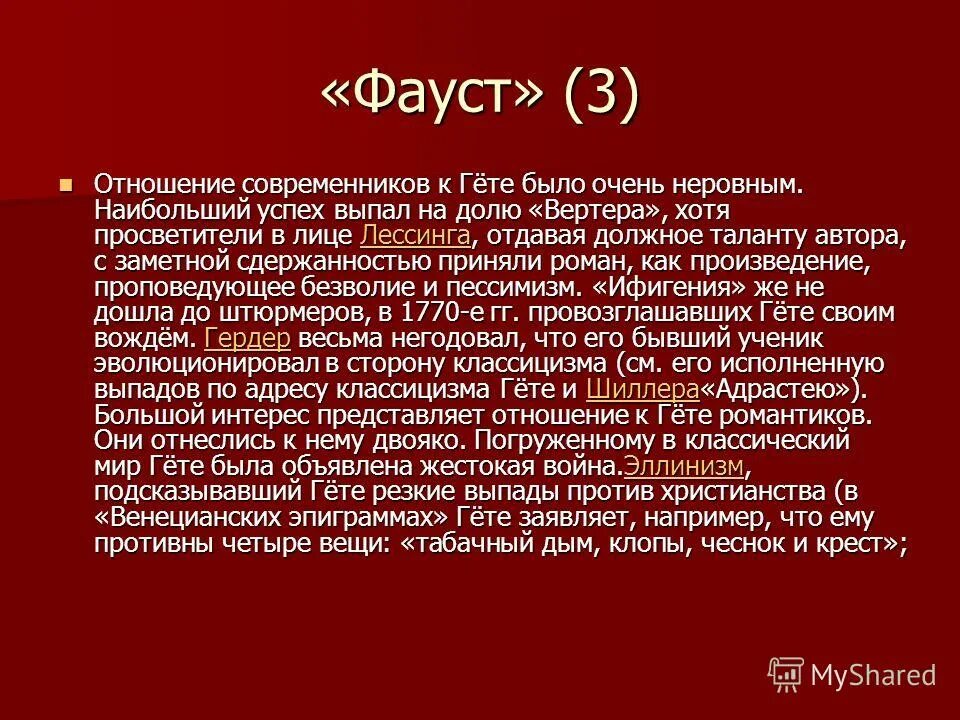 «Фауст» (3)

Отношение современников к Гёте было очень неровным. Наибольший успех выпал на долю «Вертера», хотя просветители в лице Лессинга, отдавая должное таланту автора, с заметной сдержанностью приняли роман, как произведение, проповедующее безволие и пессимизм. «Ифигения» же не дошла до штюрмеров, в 1770-е гг. провозглашавших Гёте своим вождём. Гердер весьма негодовал, что его бывший ученик эволюционировал в сторону классицизма (см. его исполненную выпадов по адресу классицизма Гёте и Шиллера«Адрастею»). Большой интерес представляет отношение к Гёте романтиков. Они отнеслись к нему двояко. Погруженному в классический мир Гёте была объявлена жестокая война.Эллинизм, подсказывавший Гёте резкие выпады против христианства (в «Венецианских эпиграммах» Гёте заявляет, например, что ему противны четыре вещи: «табачный дым, клопы, чеснок и крест»;

MyShared